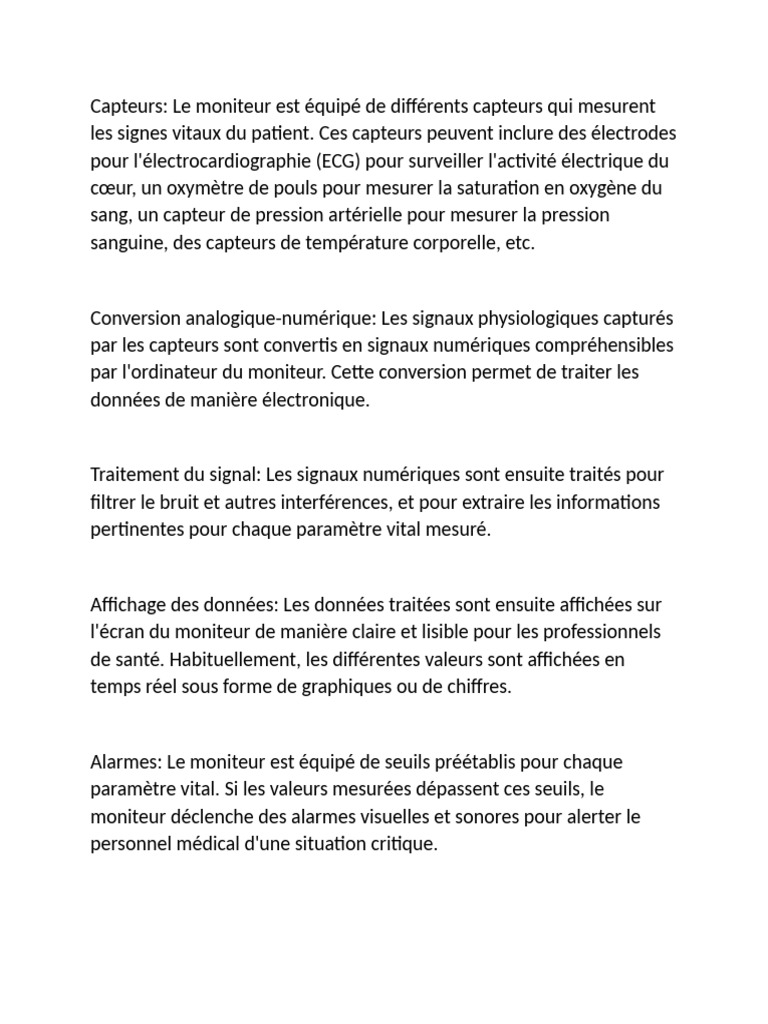 Capteurs: Le moniteur est équipé de différents capteurs qui mesurent les signes vitaux du patient. Ces capteurs peuvent inclure des électrodes pour l'électrocardiographie (ECG) pour surveiller l'activité électrique du cœur, un oxymètre de pouls pour mesurer la saturation en oxygène du sang, un capteur de pression artérielle pour mesurer la pression sanguine, des capteurs de température corporelle, etc.

Conversion analogique-numérique: Les signaux physiologiques capturés par les capteurs sont convertis en signaux numériques compréhensibles par l'ordinateur du moniteur. Cette conversion permet de traiter les données de manière électronique.

Traitement du signal: Les signaux numériques sont ensuite traités pour filtrer le bruit et autres interférences, et pour extraire les informations pertinentes pour chaque paramètre vital mesuré.

Affichage des données: Les données traitées sont ensuite affichées sur l'écran du moniteur de manière claire et lisible pour les professionnels de santé. Habituellement, les différentes valeurs sont affichées en temps réel sous forme de graphiques ou de chiffres.

Alarmes: Le moniteur est équipé de seuils préétablis pour chaque paramètre vital. Si les valeurs mesurées dépassent ces seuils, le moniteur déclenche des alarmes visuelles et sonores pour alerter le personnel médical d'une situation critique.